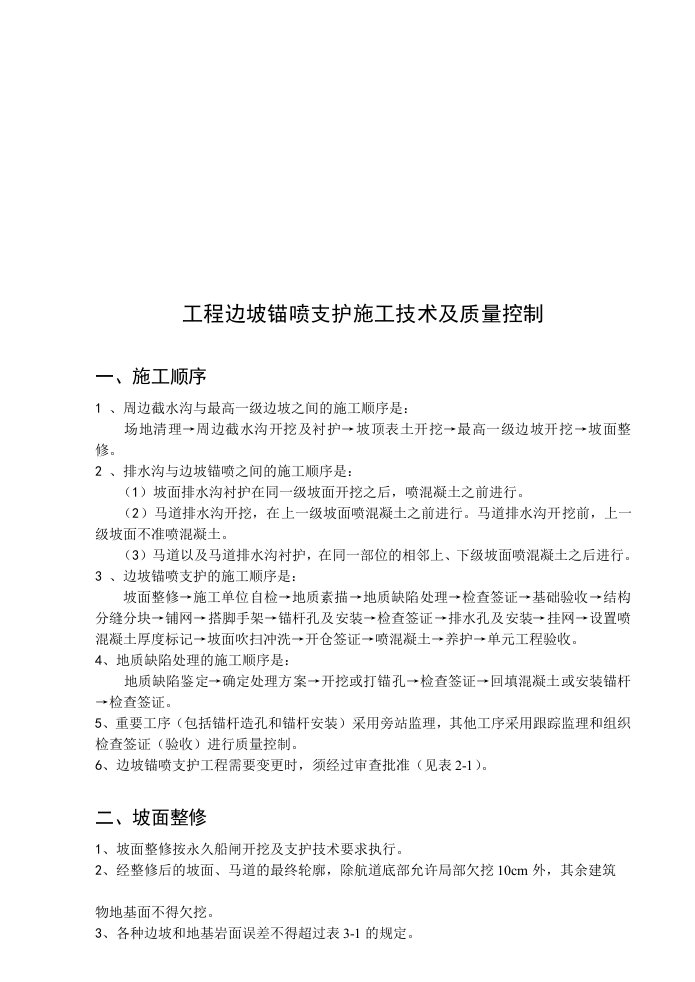 工程边坡锚喷支护施工技术及质量控制

一、施工顺序

1 、周边截水沟与最高一级边坡之间的施工顺序是：

场地清理→周边截水沟开挖及衬护→坡顶表土开挖→最高一级边坡开挖→坡面整修。

2 、排水沟与边坡锚喷之间的施工顺序是：

（1）坡面排水沟衬护在同一级坡面开挖之后，喷混凝土之前进行。

（2）马道排水沟开挖，在上一级坡面喷混凝土之前进行。马道排水沟开挖前，上一级坡面不准喷混凝土。

（3）马道以及马道排水沟衬护，在同一部位的相邻上、下级坡面喷混凝土之后进行。

3 、边坡锚喷支护的施工顺序是：

坡面整修→施工单位自检→地质素描→地质缺陷处理→检查签证→基础验收→结构分缝分块→铺网→搭脚手架→锚杆孔及安装→检查签证→排水孔及安装→挂网→设置喷混凝土厚度标记→坡面吹扫冲洗→开仓签证→喷混凝土→养护→单元工程验收。

4、地质缺陷处理的施工顺序是：

地质缺陷鉴定→确定处理方案→开挖或打锚孔→检查签证→回填混凝土或安装锚杆→检查签证。

5、重要工序（包括锚杆造孔和锚杆安装）采用旁站监理，其他工序采用跟踪监理和组织检查签证（验收）进行质量控制。

6、边坡锚喷支护工程需要变更时，须经过审查批准（见表 2-1）。

二、坡面整修

1、坡面整修按永久船闸开挖及支护技术要求执行。

2、经整修后的坡面、马道的最终轮廓，除航道底部允许局部欠挖 10cm 外，其余建筑

物地基面不得欠挖。

3、各种边坡和地基岩面误差不得超过表 3-1 的规定。